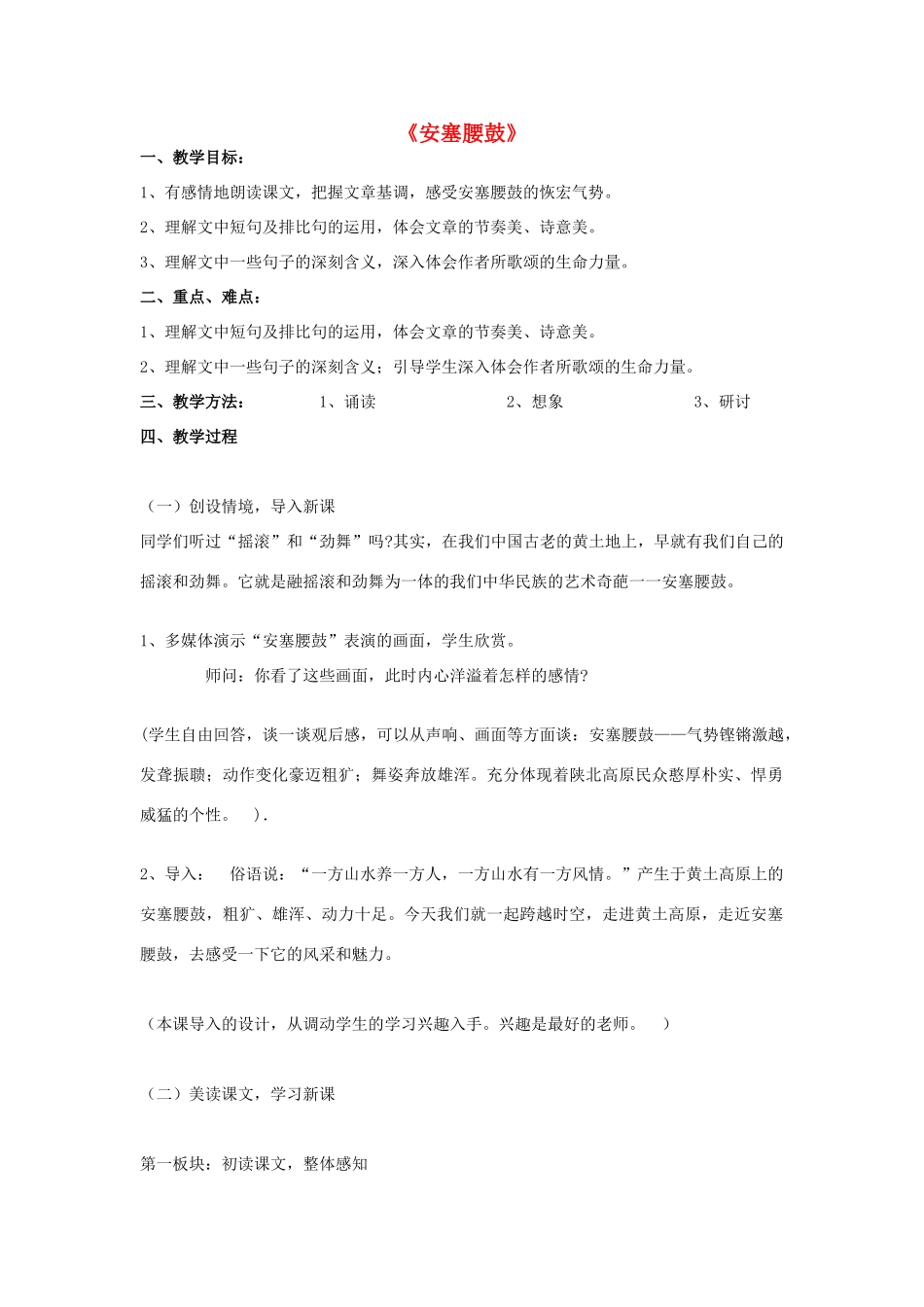 《安塞腰鼓》

一、教学目标：

1、有感情地朗读课文，把握文章基调，感受安塞腰鼓的恢宏气势。

2、理解文中短句及排比句的运用，体会文章的节奏美、诗意美。

3、理解文中一些句子的深刻含义，深入体会作者所歌颂的生命力量。

二、重点、难点：

1、理解文中短句及排比句的运用，体会文章的节奏美、诗意美。

2、理解文中一些句子的深刻含义；引导学生深入体会作者所歌颂的生命力量。

三、教学方法：　1、诵读　2、想象　3、研讨

四、教学过程

（一）创设情境，导入新课

同学们听过“摇滚”和“劲舞”吗?其实，在我们中国古老的黄土地上，早就有我们自己的摇滚和劲舞。它就是融摇滚和劲舞为一体的我们中华民族的艺术奇葩一一安塞腰鼓。

1、多媒体演示“安塞腰鼓”表演的画面，学生欣赏。

师问：你看了这些画面，此时内心洋溢着怎样的感情?

(学生自由回答，谈一谈观后感，可以从声响、画面等方面谈：安塞腰鼓——气势铿锵激越，发聋振聩；动作变化豪迈粗犷；舞姿奔放雄浑。充分体现着陕北高原民众憨厚朴实、悍勇威猛的个性。　).

2、导入：　俗语说：“一方山水养一方人，一方山水有一方风情。”产生于黄土高原上的安塞腰鼓，粗犷、雄浑、动力十足。今天我们就一起跨越时空，走进黄土高原，走近安塞腰鼓，去感受一下它的风采和魅力。

（本课导入的设计，从调动学生的学习兴趣入手。兴趣是最好的老师。　）

（二）美读课文，学习新课

第一板块：初读课文，整体感知